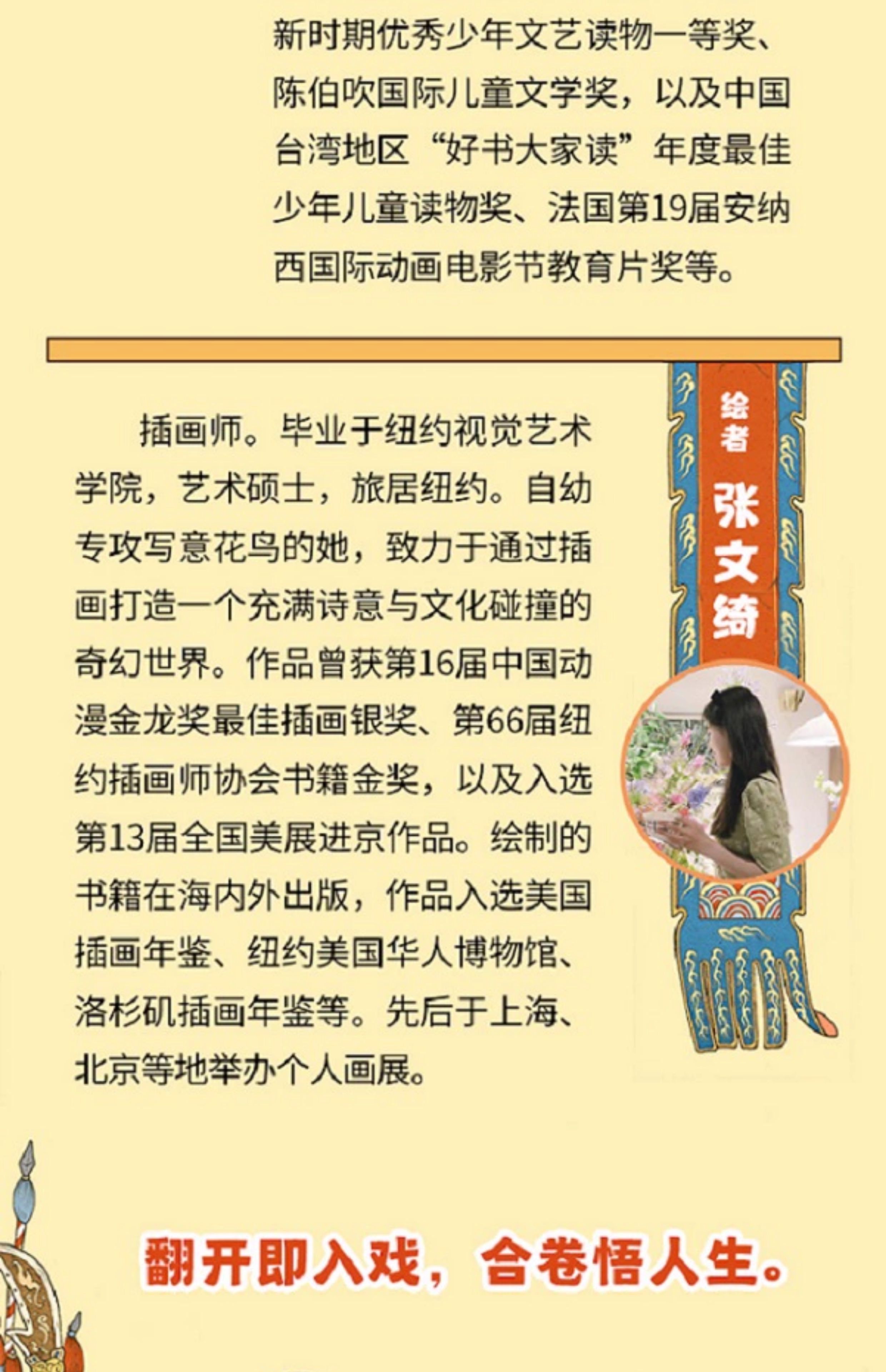 新时期优秀少年文艺读物一等奖、陈伯吹国际儿童文学奖，以及中国台湾地区“好书大家读”年度最佳少年儿童读物奖、法国第19届安纳西国际动画电影节教育片奖等。

绘者
张文绮

插画师。毕业于纽约视觉艺术学院，艺术硕士，旅居纽约。自幼专攻写意花鸟的她，致力于通过插画打造一个充满诗意与文化碰撞的奇幻世界。作品曾获第16届中国动漫金龙奖最佳插画银奖、第66届纽约插画师协会书籍金奖，以及入选第13届全国美展进京作品。绘制的书籍在海内外出版，作品入选美国插画年鉴、纽约美国华人博物馆、洛杉矶插画年鉴等。先后于上海、北京等地举办个人画展。

翻开即入戏，合卷悟人生。